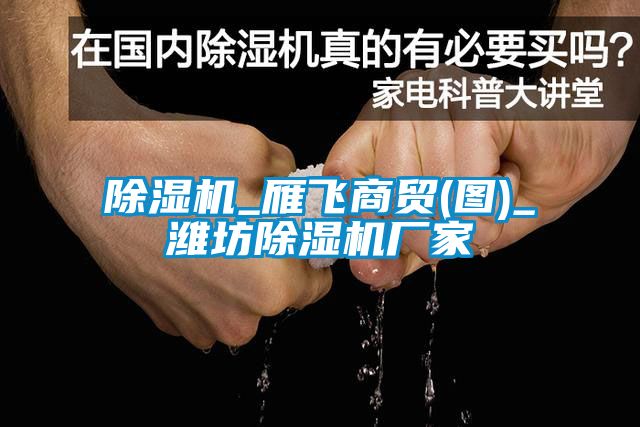 在国内除湿机真的有必要买吗？
家电科普大讲堂

除湿机_雁飞商贸(图)_潍坊除湿机厂家